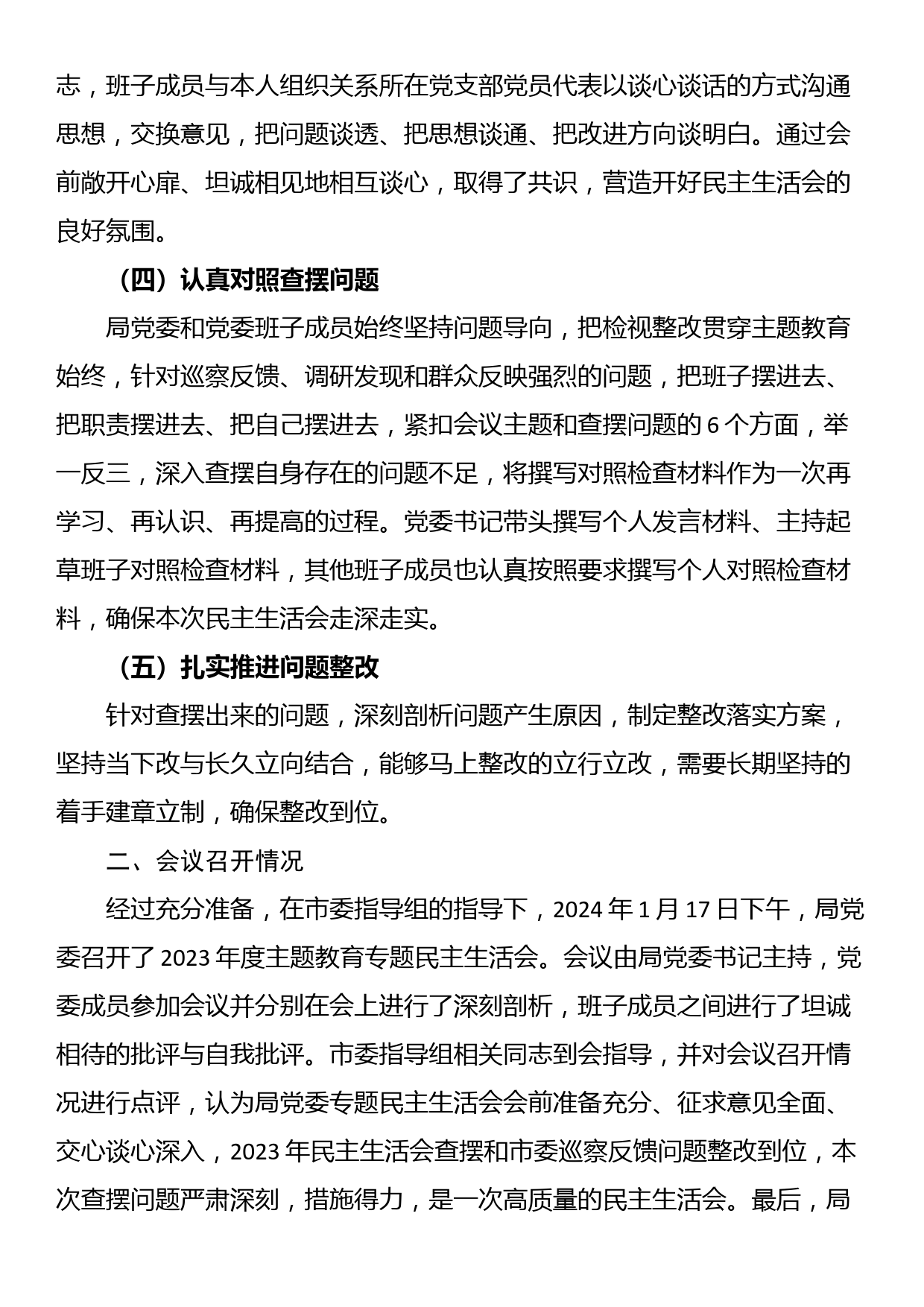 志，班子成员与本人组织关系所在党支部党员代表以谈心谈话的方式沟通思想，交换意见，把问题谈透、把思想谈通、把改进方向谈明白。通过会前敞开心扉、坦诚相见地相互谈心，取得了共识，营造开好民主生活会的良好氛围。

（四）认真对照查摆问题

局党委和党委班子成员始终坚持问题导向，把检视整改贯穿主题教育始终，针对巡察反馈、调研发现和群众反映强烈的问题，把班子摆进去、把职责摆进去、把自己摆进去，紧扣会议主题和查摆问题的 6 个方面，举一反三，深入查摆自身存在的问题不足，将撰写对照检查材料作为一次再学习、再认识、再提高的过程。党委书记带头撰写个人发言材料、主持起草班子对照检查材料，其他班子成员也认真按照要求撰写个人对照检查材料，确保本次民主生活会走深走实。

（五）扎实推进问题整改

针对查摆出来的问题，深刻剖析问题产生原因，制定整改落实方案，坚持当下改与长久立向结合，能够马上整改的立行立改，需要长期坚持的着手建章立制，确保整改到位。

二、会议召开情况

经过充分准备，在市委指导组的指导下，2024 年 1 月 17 日下午，局党委召开了 2023 年度主题教育专题民主生活会。会议由局党委书记主持，党委成员参加会议并分别在会上进行了深刻剖析，班子成员之间进行了坦诚相待的批评与自我批评。市委指导组相关同志到会指导，并对会议召开情况进行点评，认为局党委专题民主生活会会前准备充分、征求意见全面、交心谈心深入，2023 年民主生活会查摆和市委巡察反馈问题整改到位，本次查摆问题严肃深刻，措施得力，是一次高质量的民主生活会。最后，局